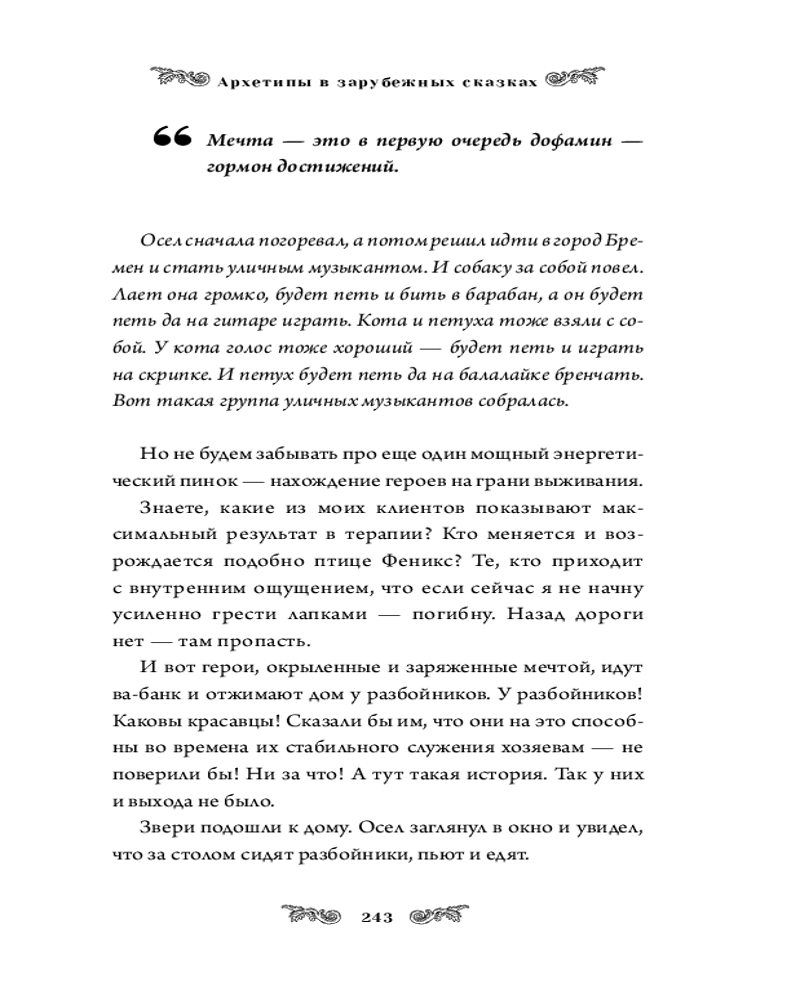 Архетипы в зарубежных сказках

Мечта — это в первую очередь дофамин — гормон достижений.

Осел сначала погоревал, а потом решил идти в город Бремен и стать уличным музыкантом. И собаку за собой повел. Лает она громко, будет петь и бить в барабан, а он будет петь да на гитаре играть. Кота и петуха тоже взяли с собой. У кота голос тоже хороший — будет петь и играть на скрипке. И петух будет петь да на балалайке бренчать. Вот такая группа уличных музыкантов собралась.

Но не будем забывать про еще один мощный энергетический пинок — нахождение героев на грани выживания.

Знаете, какие из моих клиентов показывают максимальный результат в терапии? Кто меняется и возрождается подобно птице Феникс? Те, кто приходит с внутренним ощущением, что если сейчас я не начну усиленно грести лапками — погибну. Назад дороги нет — там пропасть.

И вот герои, окрыленные и заряженные мечтой, идут ва-банк и отжимают дом у разбойников. У разбойников! Каковы красавцы! Сказали бы им, что они на это способны во времена их стабильного служения хозяевам — не поверили бы! Ни за что! А тут такая история. Так у них и выхода не было.

Звери подошли к дому. Осел заглянул в окно и увидел, что за столом сидят разбойники, пьют и едят.

243